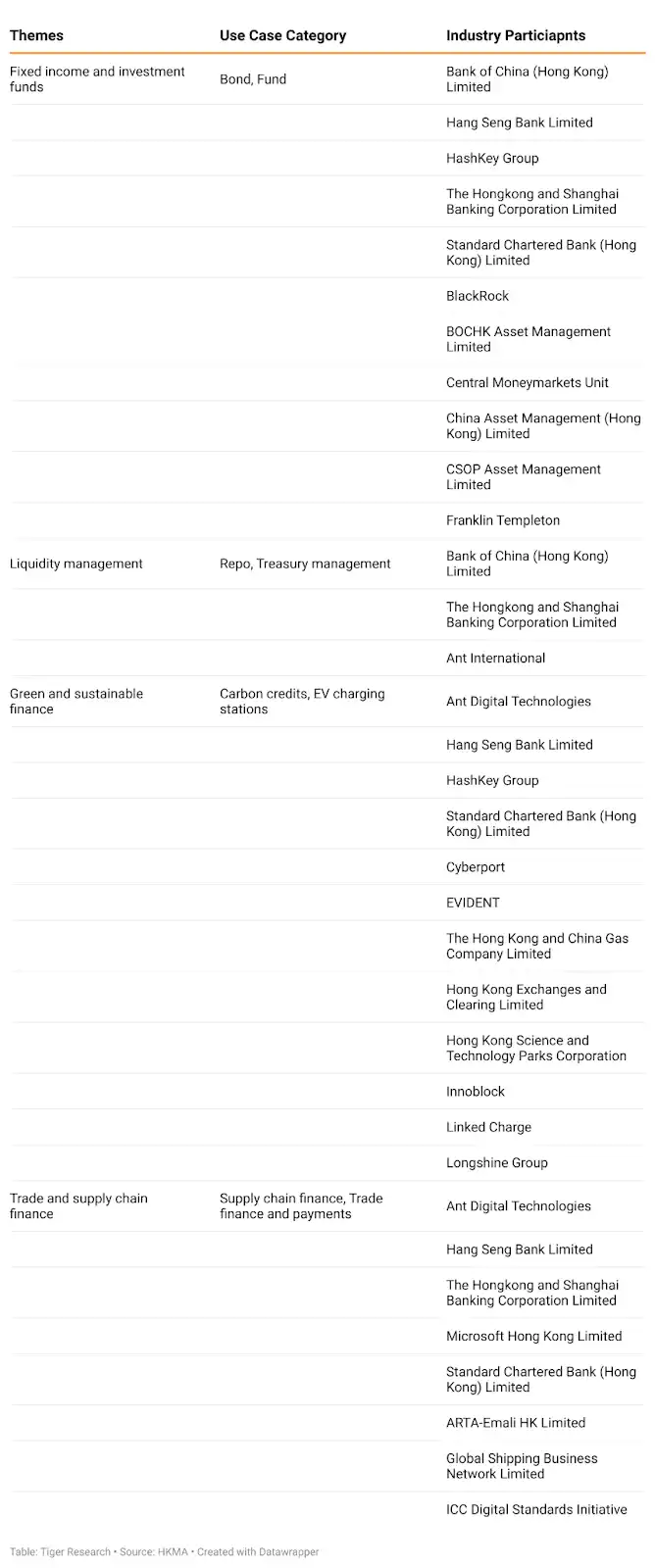 | Themes | Use Case Category | Industry Particiapnts |
|---|---|---|
| Fixed income and investment funds | Bond, Fund | Bank of China (Hong Kong) Limited |
| | | Hang Seng Bank Limited |
| | | HashKey Group |
| | | The Hongkong and Shanghai Banking Corporation Limited |
| | | Standard Chartered Bank (Hong Kong) Limited |
| | | BlackRock |
| | | BOCHK Asset Management Limited |
| | | Central Moneymarkets Unit |
| | | China Asset Management (Hong Kong) Limited |
| | | CSOP Asset Management Limited |
| | | Franklin Templeton |
| Liquidity management | Repo, Treasury management | Bank of China (Hong Kong) Limited |
| | | The Hongkong and Shanghai Banking Corporation Limited |
| | | Ant International |
| Green and sustainable finance | Carbon credits, EV charging stations | Ant Digital Technologies |
| | | Hang Seng Bank Limited |
| | | HashKey Group |
| | | Standard Chartered Bank (Hong Kong) Limited |
| | | Cyberport |
| | | EVIDENT |
| | | The Hong Kong and China Gas Company Limited |
| | | Hong Kong Exchanges and Clearing Limited |
| | | Hong Kong Science and Technology Parks Corporation |
| | | Innoblock |
| | | Linked Charge |
| | | Longshine Group |
| Trade and supply chain finance | Supply chain finance, Trade finance and payments | Ant Digital Technologies |
| | | Hang Seng Bank Limited |
| | | The Hongkong and Shanghai Banking Corporation Limited |
| | | Microsoft Hong Kong Limited |
| | | Standard Chartered Bank (Hong Kong) Limited |
| | | ARTA-Emali HK Limited |
| | | Global Shipping Business Network Limited |
| | | ICC Digital Standards Initiative |

Table: Tiger Research • Source: HKMA • Created with Datawrapper